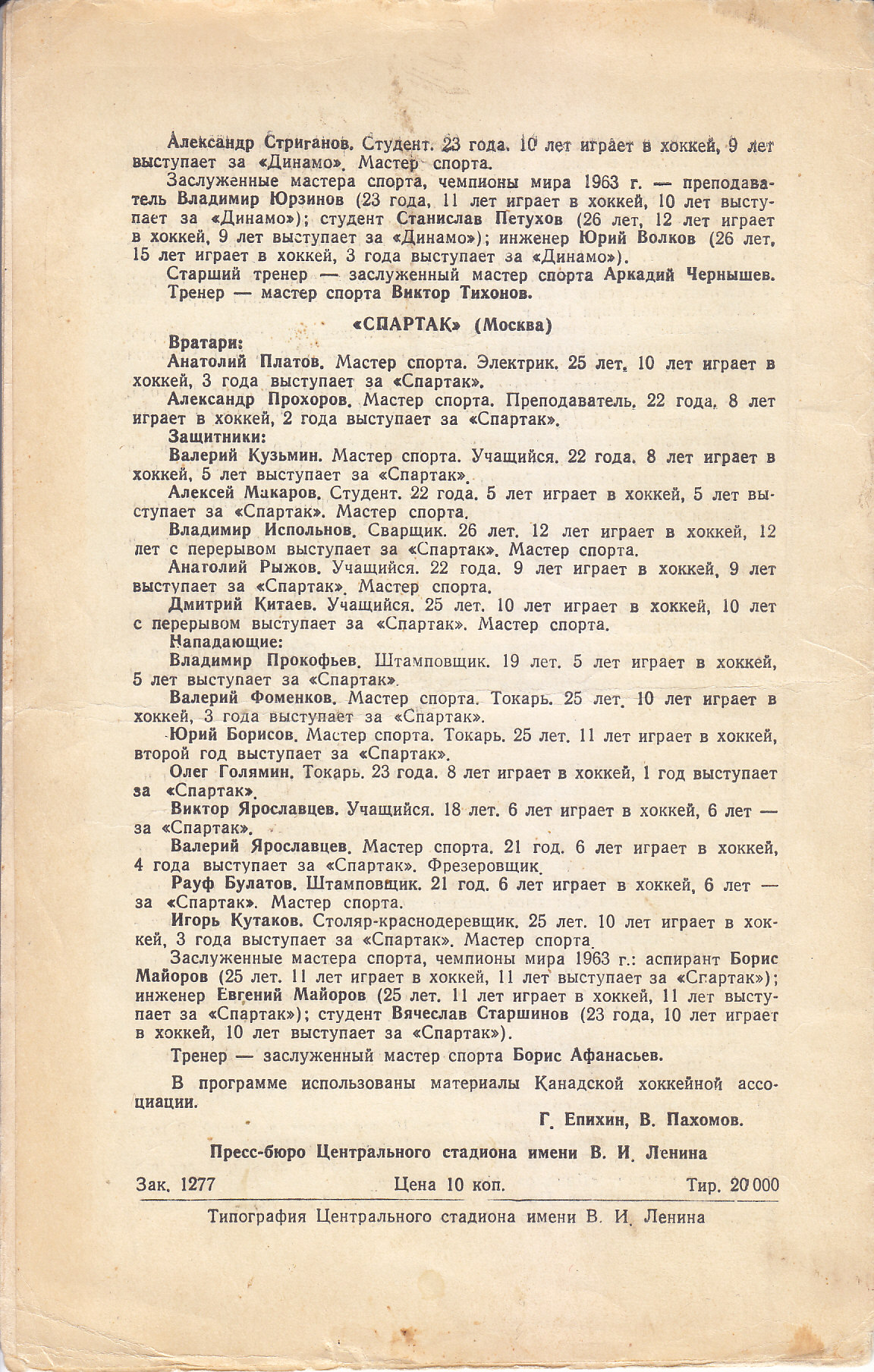 Александр Стриганов. Студент. 23 года. 10 лет играет в хоккей, 9 лет выступает за «Динамо». Мастер спорта.

Заслуженные мастера спорта, чемпионы мира 1963 г. — преподаватель Владимир Юрзинов (23 года, 11 лет играет в хоккей, 10 лет выступает за «Динамо»); студент Станислав Петухов (26 лет, 12 лет играет в хоккей, 9 лет выступает за «Динамо»); инженер Юрий Волков (26 лет, 15 лет играет в хоккей, 3 года выступает за «Динамо»).

Старший тренер — заслуженный мастер спорта Аркадий Чернышев.

Тренер — мастер спорта Виктор Тихонов.

«СПАРТАК» (Москва)

Вратари:

Анатолий Платов. Мастер спорта. Электрик. 25 лет. 10 лет играет в хоккей, 3 года выступает за «Спартак».

Александр Прохоров. Мастер спорта. Преподаватель. 22 года. 8 лет играет в хоккей, 2 года выступает за «Спартак».

Защитники:

Валерий Кузьмин. Мастер спорта. Учащийся. 22 года. 8 лет играет в хоккей, 5 лет выступает за «Спартак».

Алексей Макаров. Студент. 22 года. 5 лет играет в хоккей, 5 лет выступает за «Спартак». Мастер спорта.

Владимир Испольнов. Сварщик. 26 лет. 12 лет играет в хоккей, 12 лет с перерывом выступает за «Спартак». Мастер спорта.

Анатолий Рыжов. Учащийся. 22 года. 9 лет играет в хоккей, 9 лет выступает за «Спартак». Мастер спорта.

Дмитрий Китаев. Учащийся. 25 лет. 10 лет играет в хоккей, 10 лет с перерывом выступает за «Спартак». Мастер спорта.

Нападающие:

Владимир Прокофьев. Штамповщик. 19 лет. 5 лет играет в хоккей, 5 лет выступает за «Спартак».

Валерий Фоменков. Мастер спорта. Токарь. 25 лет. 10 лет играет в хоккей, 3 года выступает за «Спартак».

Юрий Борисов. Мастер спорта. Токарь. 25 лет. 11 лет играет в хоккей, второй год выступает за «Спартак».

Олег Голямин. Токарь. 23 года. 8 лет играет в хоккей, 1 год выступает за «Спартак».

Виктор Ярославцев. Учащийся. 18 лет. 6 лет играет в хоккей, 6 лет — за «Спартак».

Валерий Ярославцев. Мастер спорта. 21 год. 6 лет играет в хоккей, 4 года выступает за «Спартак». Фрезеровщик.

Рауф Булатов. Штамповщик. 21 год. 6 лет играет в хоккей, 6 лет — за «Спартак». Мастер спорта.

Игорь Кутаков. Столяр-краснодеревщик. 25 лет. 10 лет играет в хоккей, 3 года выступает за «Спартак». Мастер спорта.

Заслуженные мастера спорта, чемпионы мира 1963 г.: аспирант Борис Майоров (25 лет. 11 лет играет в хоккей, 11 лет выступает за «Спартак»); инженер Евгений Майоров (25 лет. 11 лет играет в хоккей, 11 лет выступает за «Спартак»); студент Вячеслав Старшинов (23 года, 10 лет играет в хоккей, 10 лет выступает за «Спартак»).

Тренер — заслуженный мастер спорта Борис Афанасьев.

В программе использованы материалы Канадской хоккейной ассоциации.

Г. Епихин, В. Пахомов.

Пресс-бюро Центрального стадиона имени В. И. Ленина

Зак. 1277 Цена 10 коп. Тир. 20 000

Типография Центрального стадиона имени В. И. Ленина